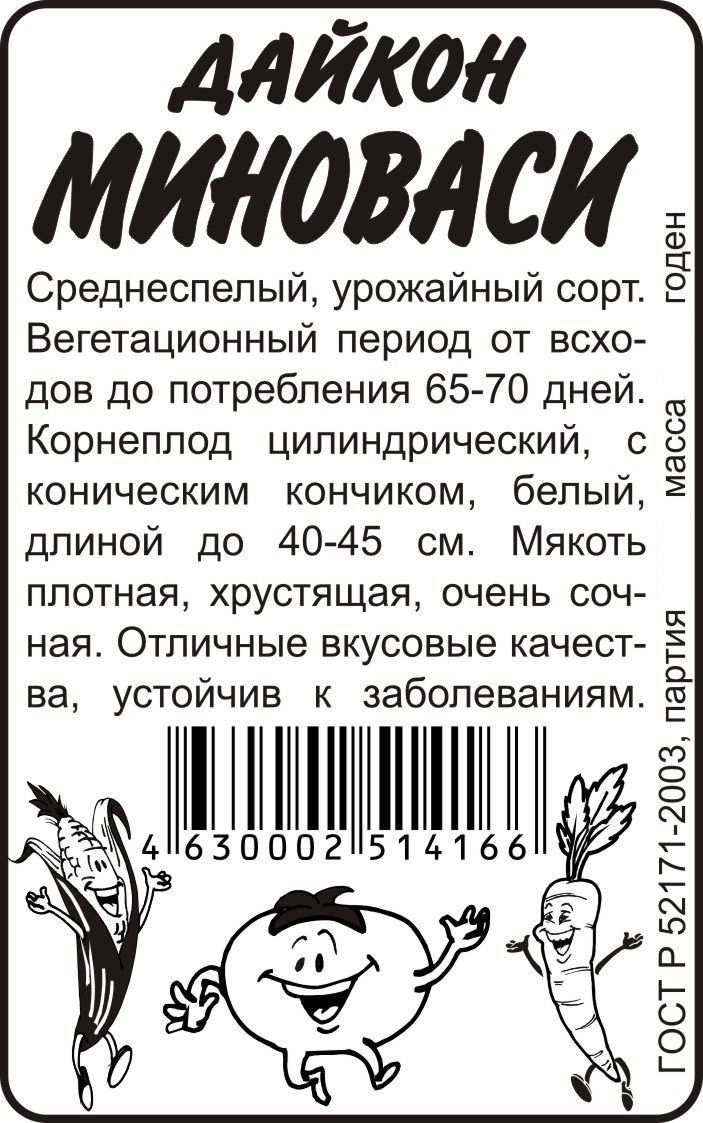 ДАЙКОН
МИНОВАСИ

Среднеспелый, урожайный сорт. Вегетационный период от всходов до потребления 65-70 дней. Корнеплод цилиндрический, с коническим кончиком, белый, длиной до 40-45 см. Мякоть плотная, хрустящая, очень сочная. Отличные вкусовые качества, устойчив к заболеваниям.

4 630002 514166

ГОСТ Р 52171-2003, партия масса годен